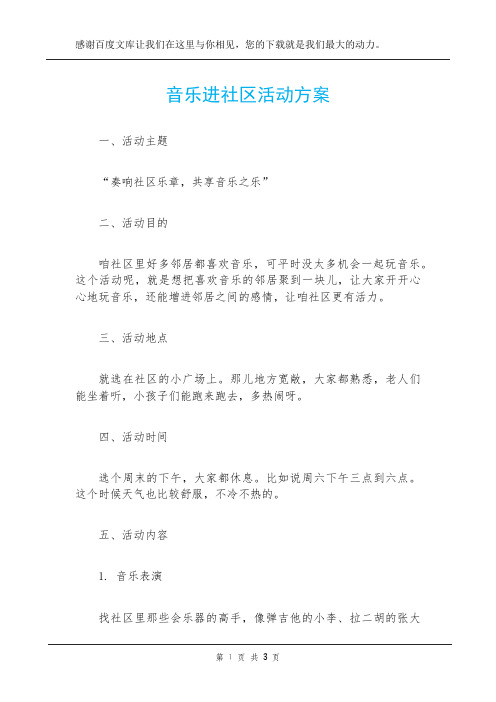 感谢百度文库让我们在这里与你相见，您的下载就是我们最大的动力。

音乐进社区活动方案

一、活动主题

“奏响社区乐章，共享音乐之乐”

二、活动目的

咱社区里好多邻居都喜欢音乐，可平时没太多机会一起玩音乐。这个活动呢，就是想把喜欢音乐的邻居聚到一块儿，让大家开开心心地玩音乐，还能增进邻居之间的感情，让咱社区更有活力。

三、活动地点

就选在社区的小广场上。那儿地方宽敞，大家都熟悉，老人们能坐着听，小孩子们能跑来跑去，多热闹呀。

四、活动时间

选个周末的下午，大家都休息。比如说周六下午三点到六点。这个时候天气也比较舒服，不冷不热的。

五、活动内容

1. 音乐表演

找社区里那些会乐器的高手，像弹吉他的小李、拉二胡的张大

第 1 页 共 3 页